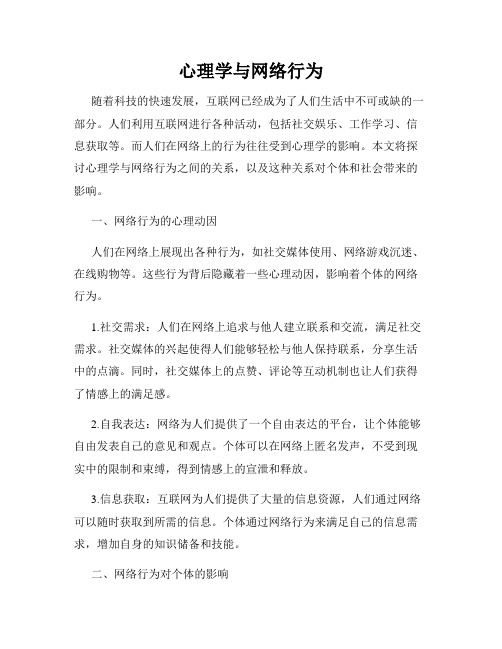 心理学与网络行为

随着科技的快速发展，互联网已经成为了人们生活中不可或缺的一部分。人们利用互联网进行各种活动，包括社交娱乐、工作学习、信息获取等。而人们在网络上的行为往往受到心理学的影响。本文将探讨心理学与网络行为之间的关系，以及这种关系对个体和社会带来的影响。

一、网络行为的心理动因

人们在网络上展现出各种行为，如社交媒体使用、网络游戏沉迷、在线购物等。这些行为背后隐藏着一些心理动因，影响着个体的网络行为。

1.社交需求：人们在网络上追求与他人建立联系和交流，满足社交需求。社交媒体的兴起使得人们能够轻松与他人保持联系，分享生活中的点滴。同时，社交媒体上的点赞、评论等互动机制也让人们获得了情感上的满足感。

2.自我表达：网络为人们提供了一个自由表达的平台，让个体能够自由发表自己的意见和观点。个体可以在网络上匿名发声，不受到现实中的限制和束缚，得到情感上的宣泄和释放。

3.信息获取：互联网为人们提供了大量的信息资源，人们通过网络可以随时获取到所需的信息。个体通过网络行为来满足自己的信息需求，增加自身的知识储备和技能。

二、网络行为对个体的影响